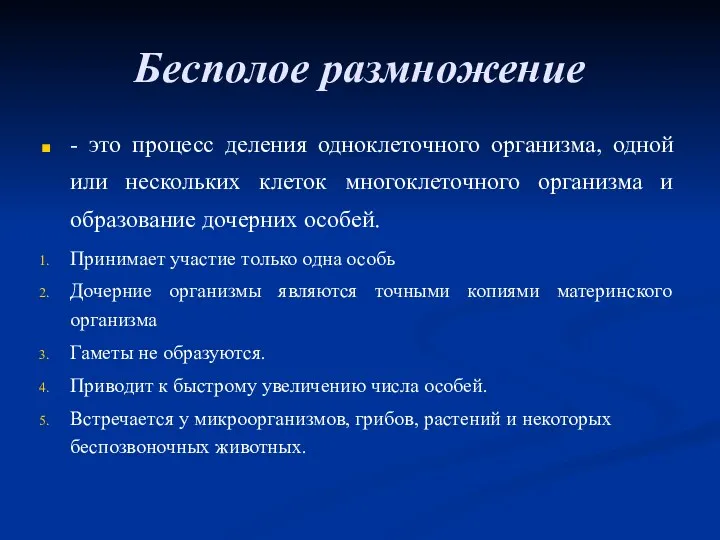 Бесполое размножение

- это процесс деления одноклеточного организма, одной или нескольких клеток многоклеточного организма и образование дочерних особей.

1. Принимает участие только одна особь
2. Дочерние организмы являются точными копиями материнского организма
3. Гаметы не образуются.
4. Приводит к быстрому увеличению числа особей.
5. Встречается у микроорганизмов, грибов, растений и некоторых беспозвоночных животных.